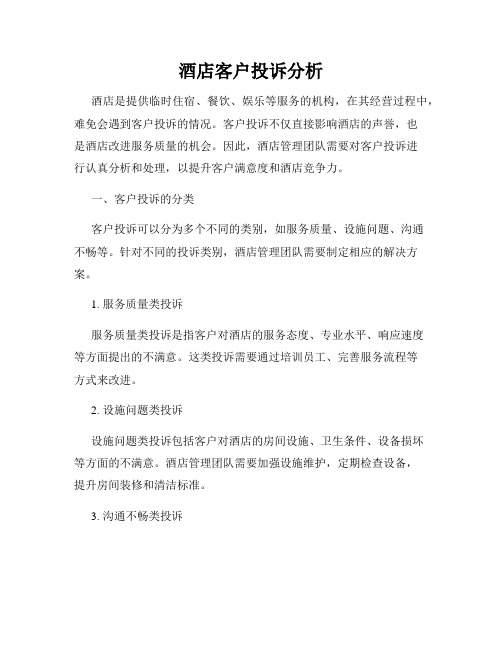 酒店客户投诉分析

酒店是提供临时住宿、餐饮、娱乐等服务的机构，在其经营过程中，难免会遇到客户投诉的情况。客户投诉不仅直接影响酒店的声誉，也是酒店改进服务质量的机会。因此，酒店管理团队需要对客户投诉进行认真分析和处理，以提升客户满意度和酒店竞争力。

一、客户投诉的分类

客户投诉可以分为多个不同的类别，如服务质量、设施问题、沟通不畅等。针对不同的投诉类别，酒店管理团队需要制定相应的解决方案。

1. 服务质量类投诉

服务质量类投诉是指客户对酒店的服务态度、专业水平、响应速度等方面提出的不满意。这类投诉需要通过培训员工、完善服务流程等方式来改进。

2. 设施问题类投诉

设施问题类投诉包括客户对酒店的房间设施、卫生条件、设备损坏等方面的不满意。酒店管理团队需要加强设施维护，定期检查设备，提升房间装修和清洁标准。

3. 沟通不畅类投诉